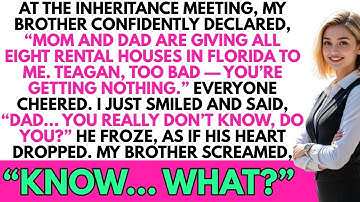 AT THE INHERITANCE MEETING, MY BROTHER CONFIDENTLY DECLARED, “MOM AND DAD ARE GIVING ALL EIGHT RENTAL HOUSES IN FLORIDA TO ME. TEAGAN, TOO BAD — YOU’RE GETTING NOTHING.” EVERYONE CHEERED. I JUST SMILED AND SAID, “DAD... YOU REALLY DON’T KNOW, DO YOU?” HE FROZE, AS IF HIS HEART DROPPED. MY BROTHER SCREAMED,

“KNOW... WHAT?”